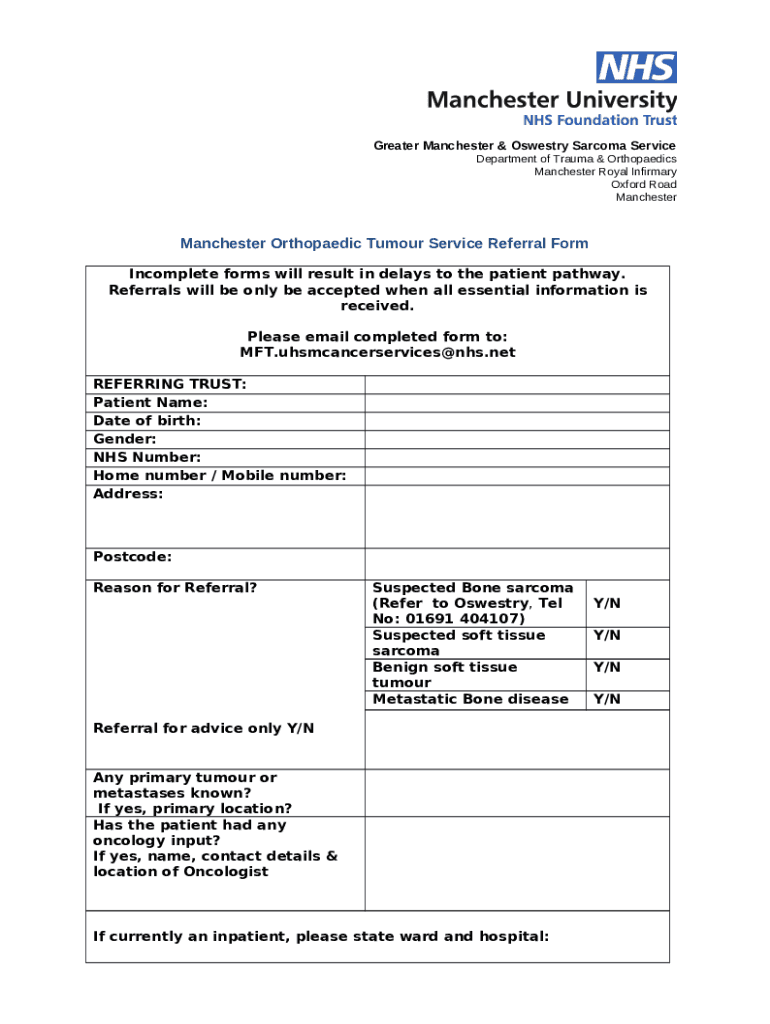 NHS
Manchester University
NHS Foundation Trust

Greater Manchester & Oswestry Sarcoma Service
Department of Trauma & Orthopaedics
Manchester Royal Infirmary
Oxford Road
Manchester

Manchester Orthopaedic Tumour Service Referral Form

Incomplete forms will result in delays to the patient pathway. Referrals will be only be accepted when all essential information is received.

Please email completed form to:
MFT.uhsmcancerservices@nhs.net

| | | |
|---|---|---|
| REFERRING TRUST: | | |
| Patient Name: | | |
| Date of birth: | | |
| Gender: | | |
| NHS Number: | | |
| Home number / Mobile number: | | |
| Address: | | |
| Postcode: | | |
| Reason for Referral? | Suspected Bone sarcoma (Refer to Oswestry, Tel No: 01691 404107) | Y/N |
| | Suspected soft tissue sarcoma | Y/N |
| | Benign soft tissue tumour | Y/N |
| | Metastatic Bone disease | Y/N |
| Referral for advice only Y/N | | |
| Any primary tumour or metastases known? If yes, primary location? | | |
| Has the patient had any oncology input? If yes, name, contact details & location of Oncologist | | |

If currently an inpatient, please state ward and hospital: